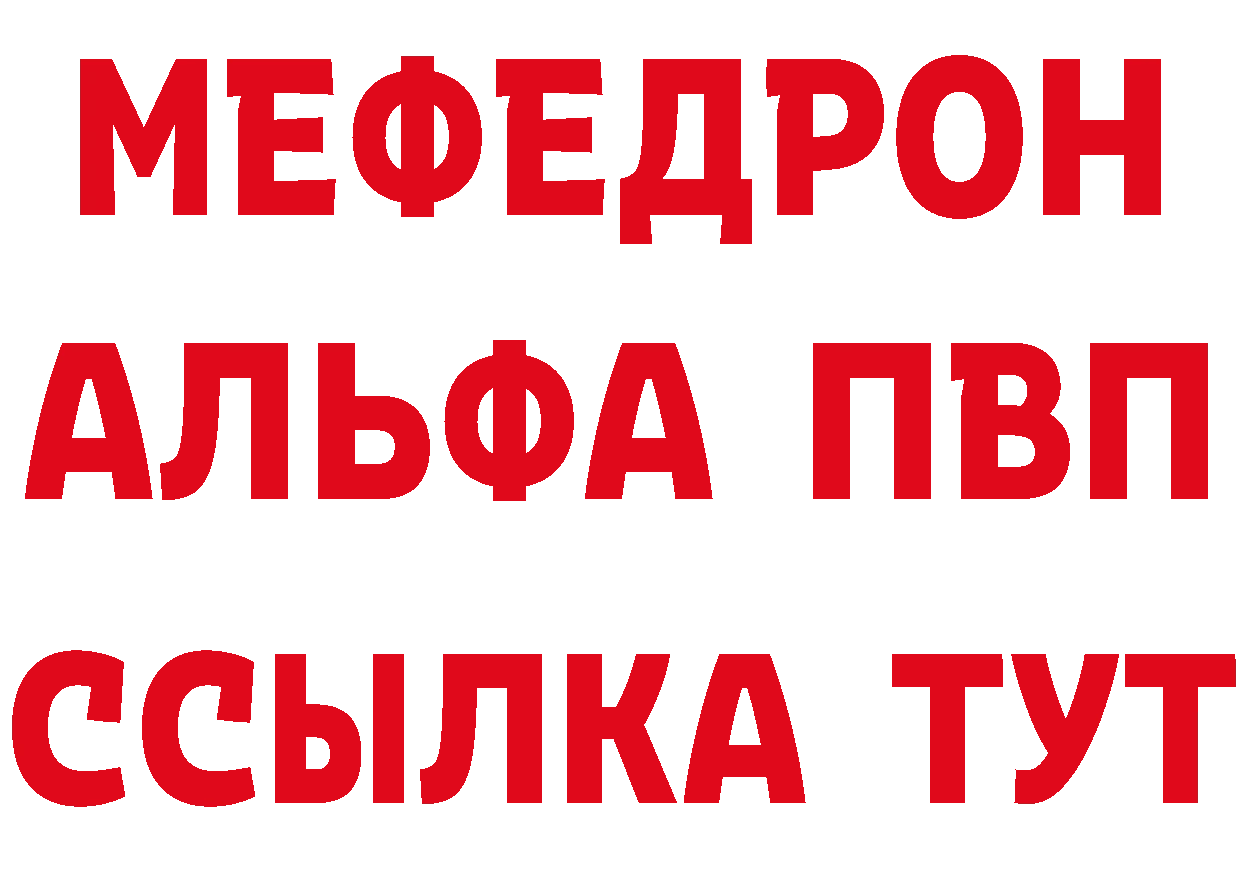 МЕФЕДРОН
АЛЬФА ПВП
ССЫЛКА ТУТ